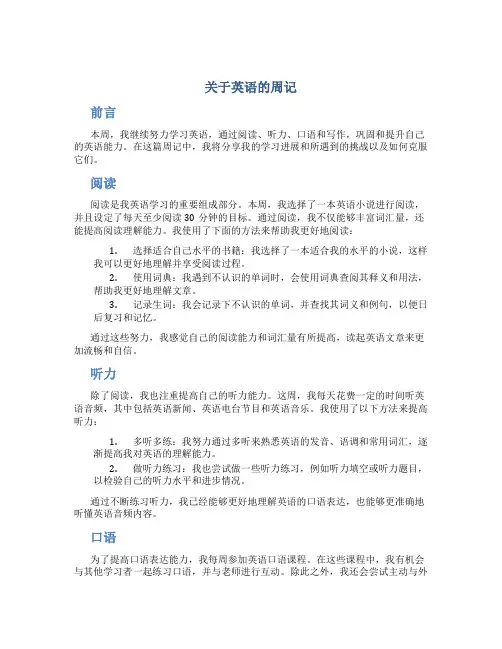 关于英语的周记

前言

本周，我继续努力学习英语，通过阅读、听力、口语和写作，巩固和提升自己的英语能力。在这篇周记中，我将分享我的学习进展和所遇到的挑战以及如何克服它们。

阅读

阅读是我英语学习的重要组成部分。本周，我选择了一本英语小说进行阅读，并且设定了每天至少阅读 30 分钟的目标。通过阅读，我不仅能够丰富词汇量，还能提高阅读理解能力。我使用了下面的方法来帮助我更好地阅读：

1. 选择适合自己水平的书籍：我选择了一本适合我的水平的小说，这样我可以更好地理解并享受阅读过程。
2. 使用词典：我遇到不认识的单词时，会使用词典查阅其释义和用法，帮助我更好地理解文章。
3. 记录生词：我会记录下不认识的单词，并查找其词义和例句，以便日后复习和记忆。

通过这些努力，我感觉自己的阅读能力和词汇量有所提高，读起英语文章来更加流畅和自信。

听力

除了阅读，我也注重提高自己的听力能力。这周，我每天花费一定的时间听英语音频，其中包括英语新闻、英语电台节目和英语音乐。我使用了以下方法来提高听力：

1. 多听多练：我努力通过多听来熟悉英语的发音、语调和常用词汇，逐渐提高我对英语的理解能力。
2. 做听力练习：我也尝试做一些听力练习，例如听力填空或听力题目，以检验自己的听力水平和进步情况。

通过不断练习听力，我已经能够更好地理解英语的口语表达，也能够更准确地听懂英语音频内容。

口语

为了提高口语表达能力，我每周参加英语口语课程。在这些课程中，我有机会与其他学习者一起练习口语，并与老师进行互动。除此之外，我还会尝试主动与外